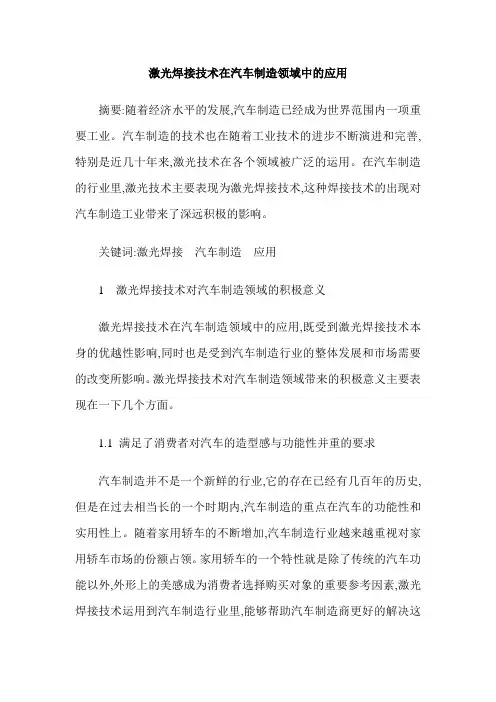 激光焊接技术在汽车制造领域中的应用

摘要:随着经济水平的发展,汽车制造已经成为世界范围内一项重要工业。汽车制造的技术也在随着工业技术的进步不断演进和完善,特别是近几十年来,激光技术在各个领域被广泛的运用。在汽车制造的行业里,激光技术主要表现为激光焊接技术,这种焊接技术的出现对汽车制造工业带来了深远积极的影响。

关键词:激光焊接　汽车制造　应用

1　激光焊接技术对汽车制造领域的积极意义

激光焊接技术在汽车制造领域中的应用,既受到激光焊接技术本身的优越性影响,同时也是受到汽车制造行业的整体发展和市场需要的改变所影响。激光焊接技术对汽车制造领域带来的积极意义主要表现在一下几个方面。

1.1 满足了消费者对汽车的造型感与功能性并重的要求

汽车制造并不是一个新鲜的行业,它的存在已经有几百年的历史,但是在过去相当长的一个时期内,汽车制造的重点在汽车的功能性和实用性上。随着家用轿车的不断增加,汽车制造行业越来越重视对家用轿车市场的份额占领。家用轿车的一个特性就是除了传统的汽车功能以外,外形上的美感成为消费者选择购买对象的重要参考因素,激光焊接技术运用到汽车制造行业里,能够帮助汽车制造商更好的解决这